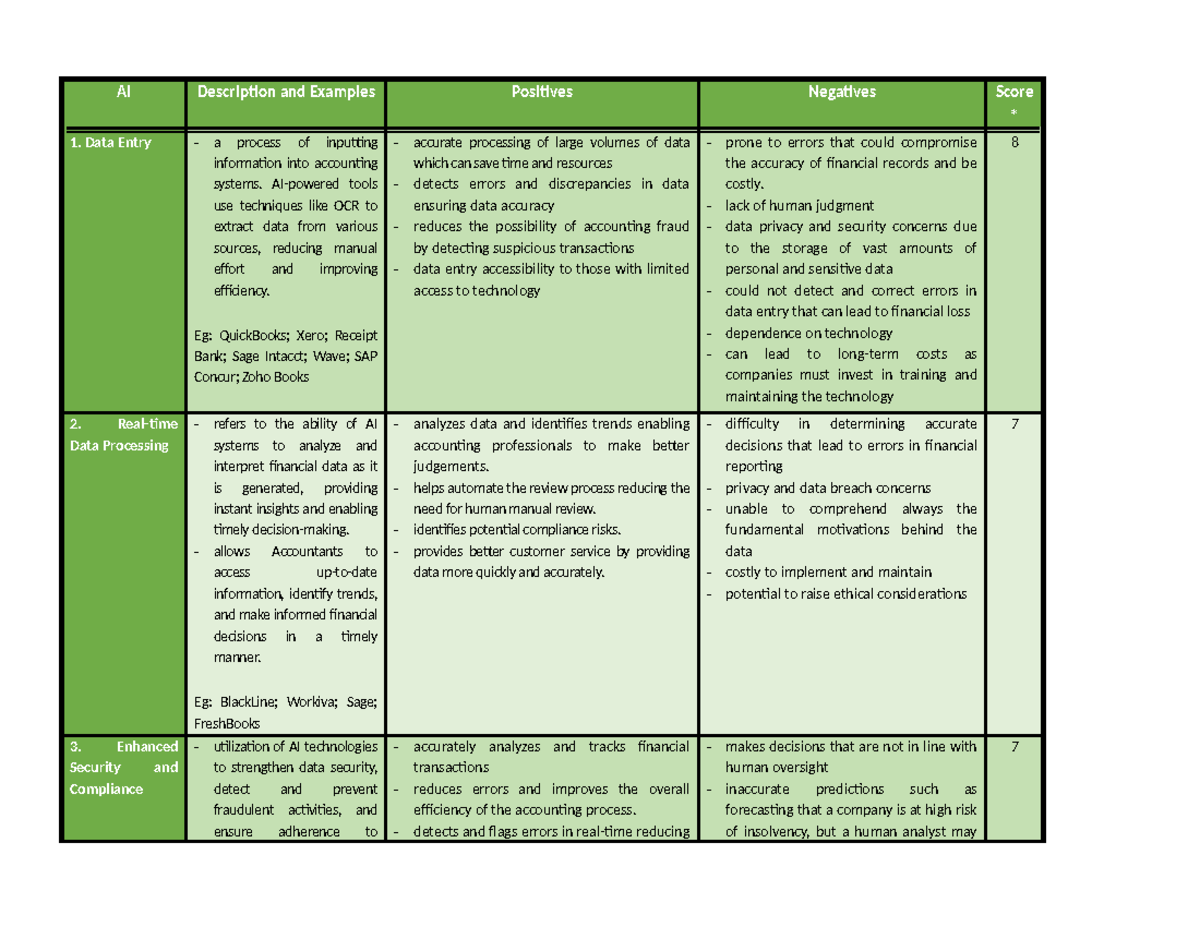 | AI | Description and Examples | Positives | Negatives | Score * |
|---|---|---|---|---|
| 1. Data Entry | - a process of inputting information into accounting systems. AI-powered tools use techniques like OCR to extract data from various sources, reducing manual effort and improving efficiency. Eg: QuickBooks; Xero; Receipt Bank; Sage Intacct; Wave; SAP Concur; Zoho Books | - accurate processing of large volumes of data which can save time and resources - detects errors and discrepancies in data ensuring data accuracy - reduces the possibility of accounting fraud by detecting suspicious transactions - data entry accessibility to those with limited access to technology | - prone to errors that could compromise the accuracy of financial records and be costly. - lack of human judgment - data privacy and security concerns due to the storage of vast amounts of personal and sensitive data - could not detect and correct errors in data entry that can lead to financial loss - dependence on technology - can lead to long-term costs as companies must invest in training and maintaining the technology | 8 |
| 2. Real-time Data Processing | - refers to the ability of AI systems to analyze and interpret financial data as it is generated, providing instant insights and enabling timely decision-making. - allows Accountants to access up-to-date information, identify trends, and make informed financial decisions in a timely manner. Eg: BlackLine; Workiva; Sage; FreshBooks | - analyzes data and identifies trends enabling accounting professionals to make better judgements. - helps automate the review process reducing the need for human manual review. - identifies potential compliance risks. - provides better customer service by providing data more quickly and accurately. | - difficulty in determining accurate decisions that lead to errors in financial reporting - privacy and data breach concerns - unable to comprehend always the fundamental motivations behind the data - costly to implement and maintain - potential to raise ethical considerations | 7 |
| 3. Enhanced Security and Compliance | - utilization of AI technologies to strengthen data security, detect and prevent fraudulent activities, and ensure adherence to | - accurately analyzes and tracks financial transactions - reduces errors and improves the overall efficiency of the accounting process. - detects and flags errors in real-time reducing | - makes decisions that are not in line with human oversight - inaccurate predictions such as forecasting that a company is at high risk of insolvency, but a human analyst may | 7 |